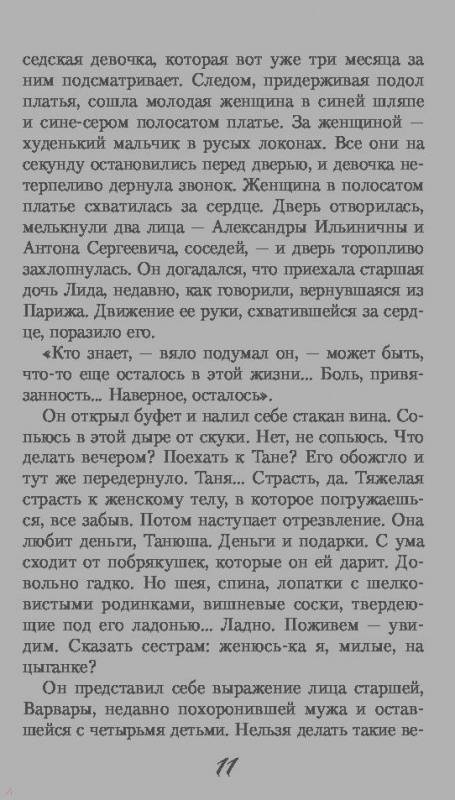 седская девочка, которая вот уже три месяца за ним подсматривает. Следом, придерживая подол платья, сошла молодая женщина в синей шляпе и сине-сером полосатом платье. За женщиной — худенький мальчик в русых локонах. Все они на секунду остановились перед дверью, и девочка нетерпеливо дернула звонок. Женщина в полосатом платье схватилась за сердце. Дверь отворилась, мелькнули два лица — Александры Ильиничны и Антона Сергеевича, соседей, — и дверь торопливо захлопнулась. Он догадался, что приехала старшая дочь Лида, недавно, как говорили, вернувшаяся из Парижа. Движение ее руки, схватившейся за сердце, поразило его.

«Кто знает, — вяло подумал он, — может быть, что-то еще осталось в этой жизни... Боль, привязанность... Наверное, осталось».

Он открыл буфет и налил себе стакан вина. Сопьюсь в этой дыре от скуки. Нет, не сопьюсь. Что делать вечером? Поехать к Тане? Его обожгло и тут же передернуло. Таня... Страсть, да. Тяжелая страсть к женскому телу, в которое погружаешься, все забыв. Потом наступает отрезвление. Она любит деньги, Танюша. Деньги и подарки. С ума сходит от побрякушек, которые он ей дарит. Довольно гадко. Но шея, спина, лопатки с шелковистыми родинками, вишневые соски, твердеющие под его ладонью... Ладно. Поживем — увидим. Сказать сестрам: женюсь-ка я, милые, на цыганке?

Он представил себе выражение лица старшей, Варвары, недавно похоронившей мужа и оставшейся с четырьмя детьми. Нельзя делать такие ве-

11